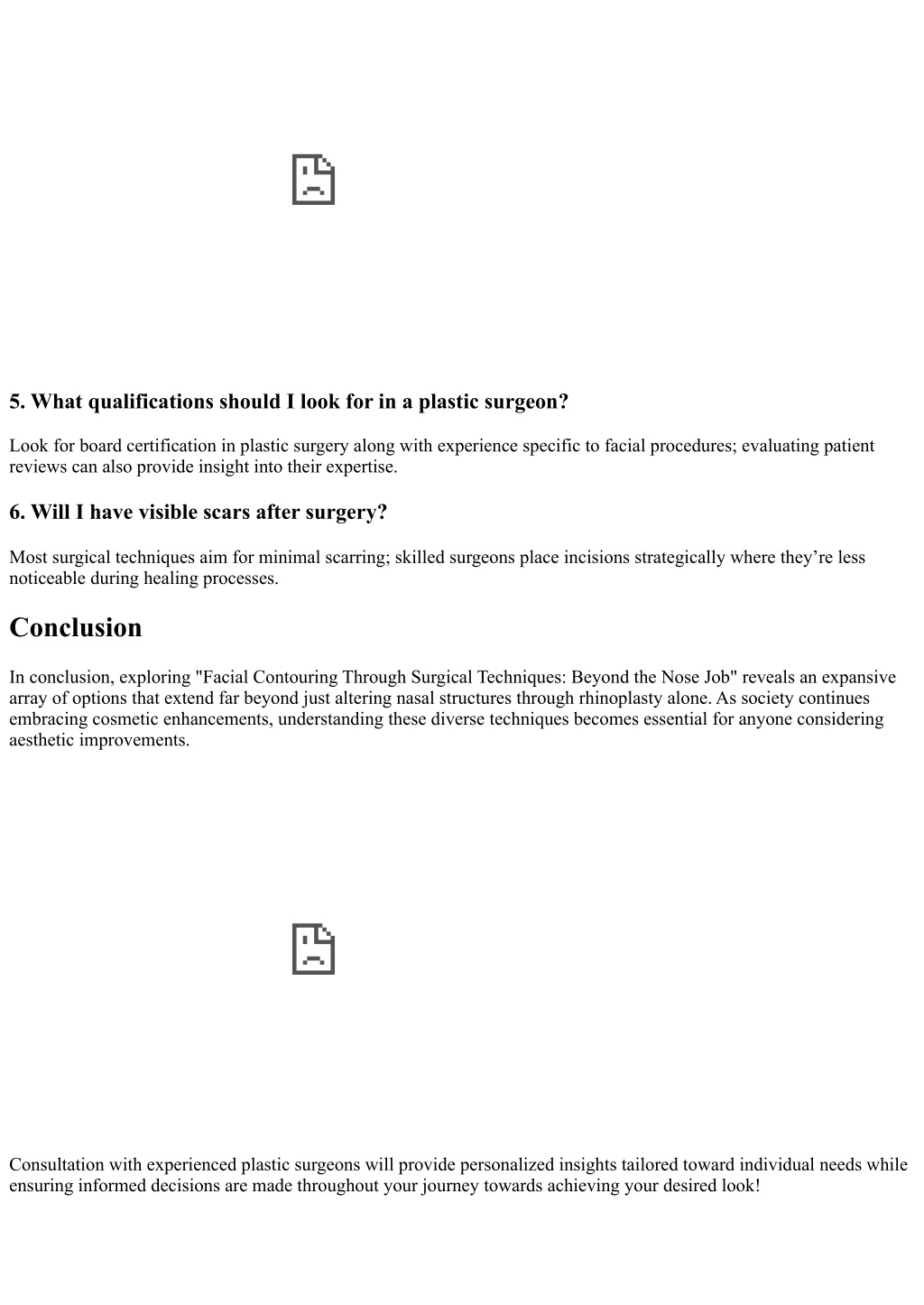 5. What qualifications should I look for in a plastic surgeon?

Look for board certification in plastic surgery along with experience specific to facial procedures; evaluating patient reviews can also provide insight into their expertise.

6. Will I have visible scars after surgery?

Most surgical techniques aim for minimal scarring; skilled surgeons place incisions strategically where they’re less noticeable during healing processes.

Conclusion

In conclusion, exploring "Facial Contouring Through Surgical Techniques: Beyond the Nose Job" reveals an expansive array of options that extend far beyond just altering nasal structures through rhinoplasty alone. As society continues embracing cosmetic enhancements, understanding these diverse techniques becomes essential for anyone considering aesthetic improvements.

Consultation with experienced plastic surgeons will provide personalized insights tailored toward individual needs while ensuring informed decisions are made throughout your journey towards achieving your desired look!